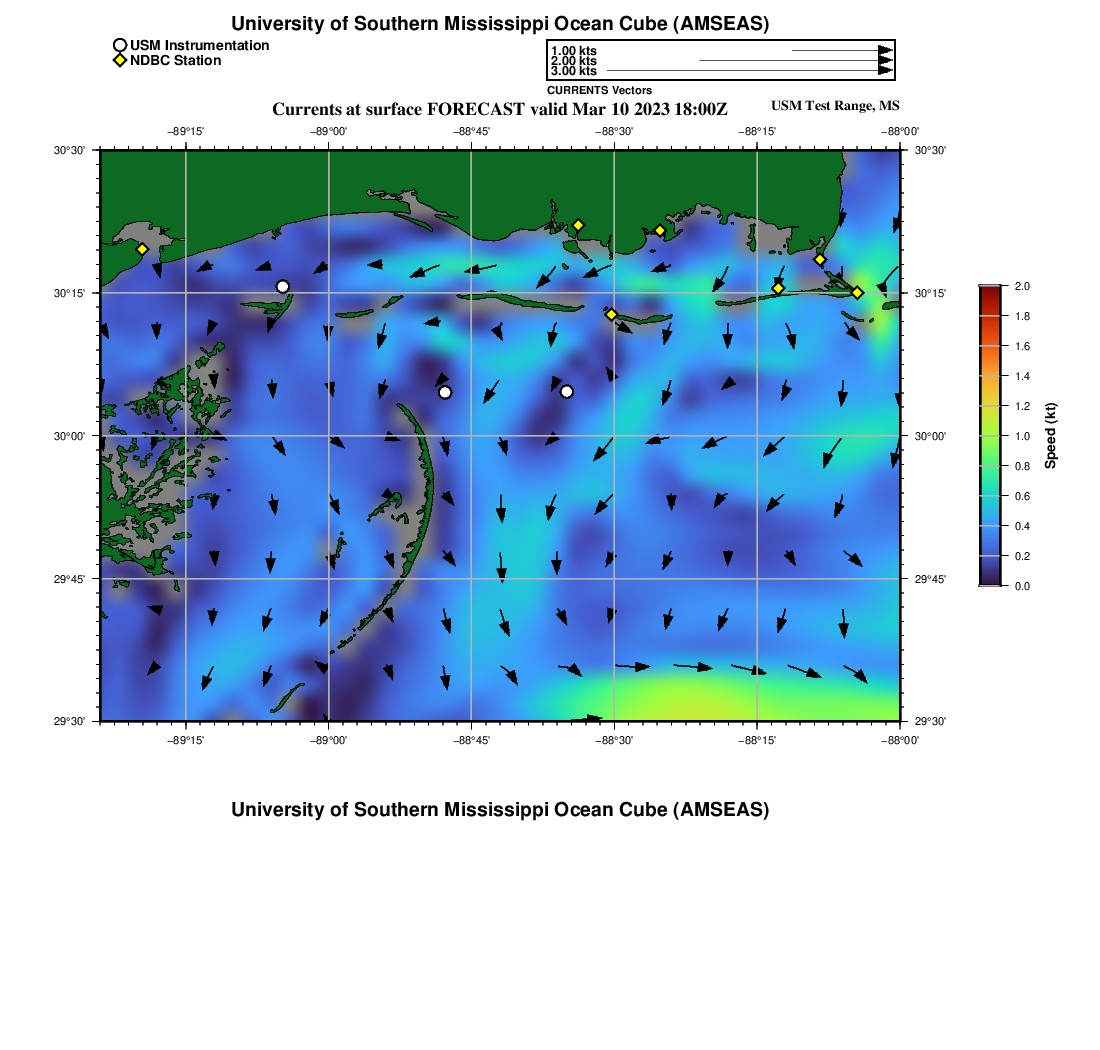 University of Southern Mississippi Ocean Cube (AMSEAS)

USM Instrumentation
NDBC Station

1.00 kts
2.00 kts
3.00 kts
CURRENTS Vectors

Currents at surface FORECAST valid Mar 10 2023 18:00Z

USM Test Range, MS

−89°15' −89°00' −88°45' −88°30' −88°15' −88°00'

30°30'
30°15'
30°00'
29°45'
29°30'

30°30'
30°15'
30°00'
29°45'
29°30'

−89°15' −89°00' −88°45' −88°30' −88°15' −88°00'

2.0
1.8
1.6
1.4
1.2
1.0
0.8
0.6
0.4
0.2
0.0

Speed (kt)

University of Southern Mississippi Ocean Cube (AMSEAS)